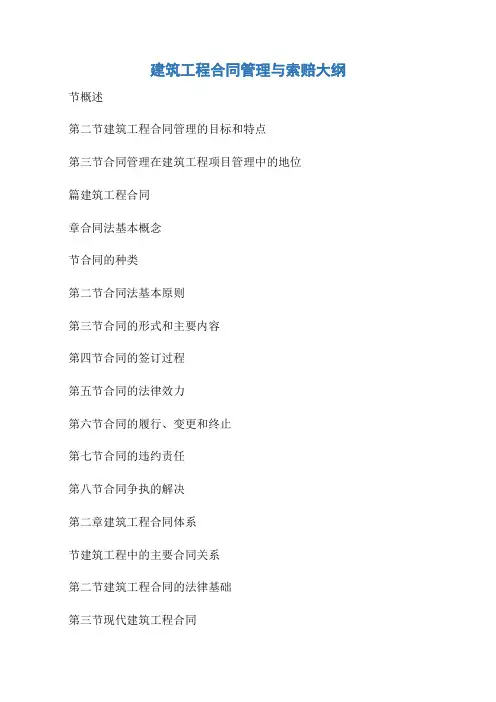 建筑工程合同管理与索赔大纲

节概述

第二节建筑工程合同管理的目标和特点

第三节合同管理在建筑工程项目管理中的地位

篇建筑工程合同

章合同法基本概念

节合同的种类

第二节合同法基本原则

第三节合同的形式和主要内容

第四节合同的签订过程

第五节合同的法律效力

第六节合同的履行、变更和终止

第七节合同的违约责任

第八节合同争执的解决

第二章建筑工程合同体系

节建筑工程中的主要合同关系

第二节建筑工程合同的法律基础

第三节现代建筑工程合同